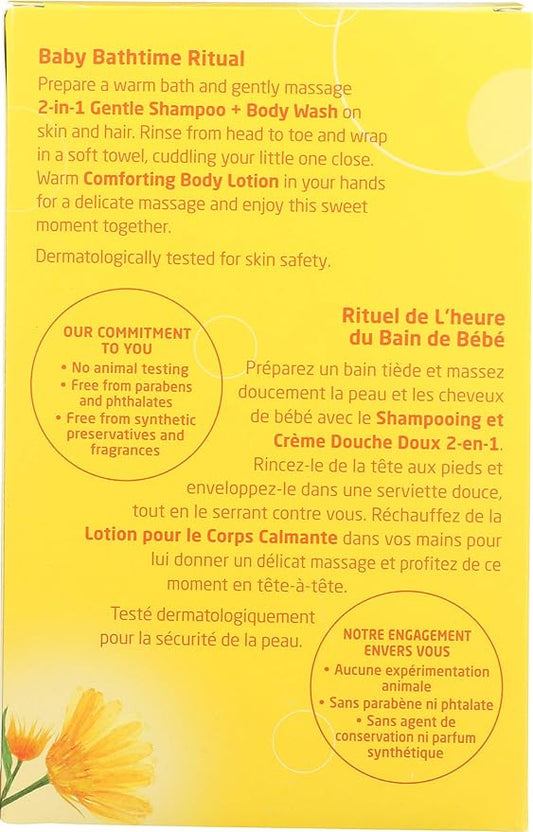 Baby Bathtime Ritual

Prepare a warm bath and gently massage 2-in-1 Gentle Shampoo + Body Wash on skin and hair. Rinse from head to toe and wrap in a soft towel, cuddling your little one close. Warm Comforting Body Lotion in your hands for a delicate massage and enjoy this sweet moment together.

Dermatologically tested for skin safety.

OUR COMMITMENT TO YOU
• No animal testing
• Free from parabens and phthalates
• Free from synthetic preservatives and fragrances

Rituel de L'heure du Bain de Bébé

Préparez un bain tiède et massez doucement la peau et les cheveux de bébé avec le Shampooing et Crème Douche Doux 2-en-1. Rincez-le de la tête aux pieds et enveloppez-le dans une serviette douce, tout en le serrant contre vous. Réchauffez de la Lotion pour le Corps Calmante dans vos mains pour lui donner un délicat massage et profitez de ce moment en tête-à-tête.

Testé dermatologiquement pour la sécurité de la peau.

NOTRE ENGAGEMENT ENVERS VOUS
• Aucune expérimentation animale
• Sans parabène ni phtalate
• Sans agent de conservation ni parfum synthétique